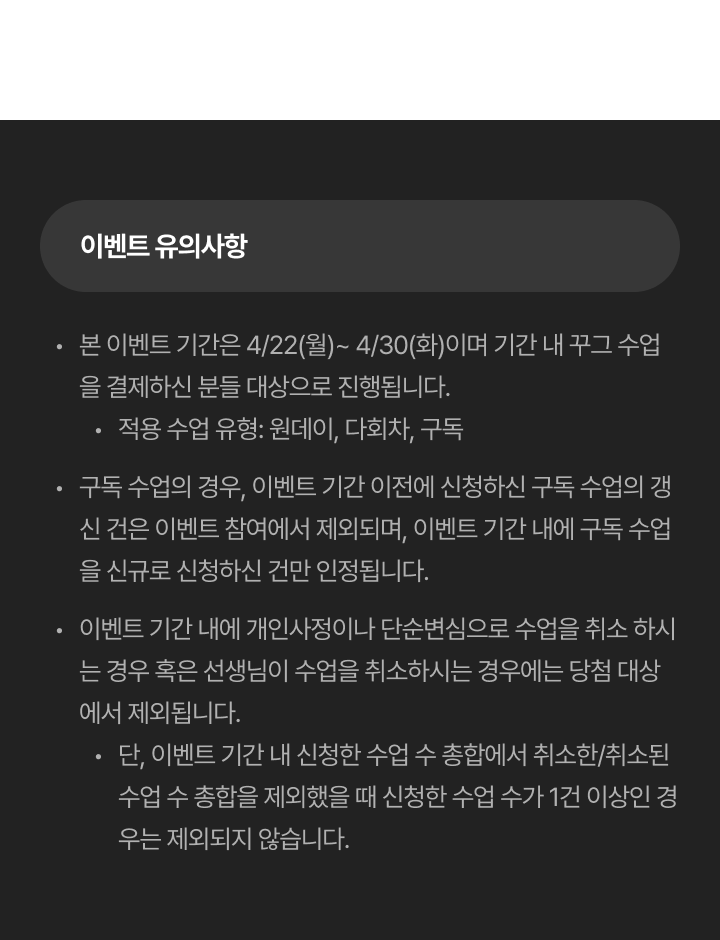 이벤트 유의사항

• 본 이벤트 기간은 4/22(월)~ 4/30(화)이며 기간 내 꾸그 수업을 결제하신 분들 대상으로 진행됩니다.
  • 적용 수업 유형: 원데이, 다회차, 구독

• 구독 수업의 경우, 이벤트 기간 이전에 신청하신 구독 수업의 갱신 건은 이벤트 참여에서 제외되며, 이벤트 기간 내에 구독 수업을 신규로 신청하신 건만 인정됩니다.

• 이벤트 기간 내에 개인사정이나 단순변심으로 수업을 취소 하시는 경우 혹은 선생님이 수업을 취소하시는 경우에는 당첨 대상에서 제외됩니다.
  • 단, 이벤트 기간 내 신청한 수업 수 총합에서 취소한/취소된 수업 수 총합을 제외했을 때 신청한 수업 수가 1건 이상인 경우는 제외되지 않습니다.